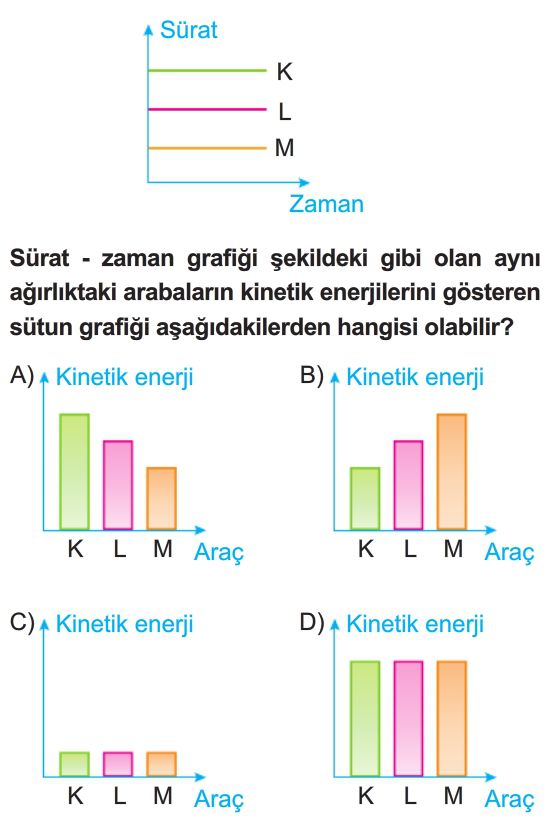 Sürat

K

L

M

Zaman

Sürat - zaman grafiği şekildeki gibi olan aynı ağırlıktaki arabaların kinetik enerjilerini gösteren sütun grafiği aşağıdakilerden hangisi olabilir?

A) Kinetik enerji

K L M Araç

B) Kinetik enerji

K L M Araç

C) Kinetik enerji

K L M Araç

D) Kinetik enerji

K L M Araç